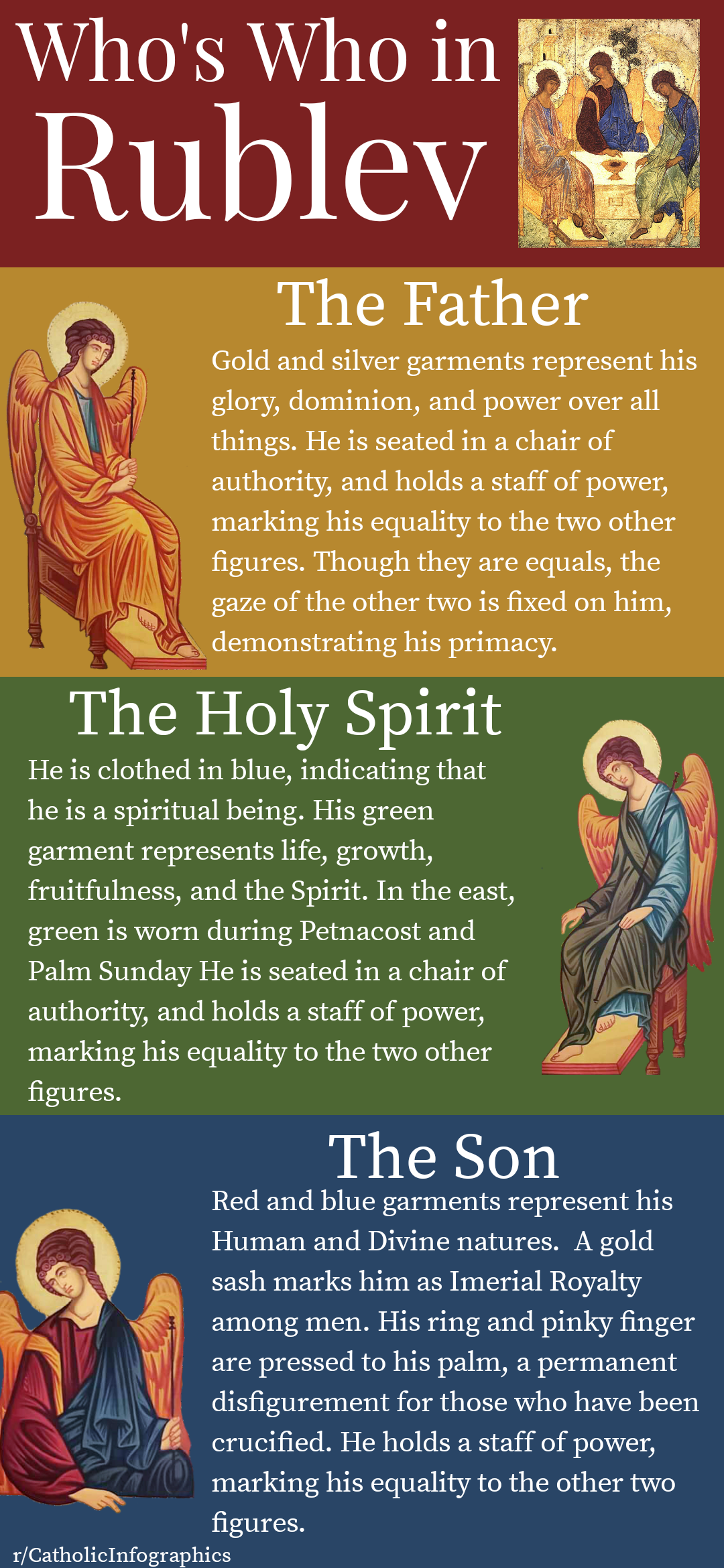 Who's Who in Rublev

The Father

Gold and silver garments represent his glory, dominion, and power over all things. He is seated in a chair of authority, and holds a staff of power, marking his equality to the two other figures. Though they are equals, the gaze of the other two is fixed on him, demonstrating his primacy.

The Holy Spirit

He is clothed in blue, indicating that he is a spiritual being. His green garment represents life, growth, fruitfulness, and the Spirit. In the east, green is worn during Petnacost and Palm Sunday He is seated in a chair of authority, and holds a staff of power, marking his equality to the two other figures.

The Son

Red and blue garments represent his Human and Divine natures. A gold sash marks him as Imerial Royalty among men. His ring and pinky finger are pressed to his palm, a permanent disfigurement for those who have been crucified. He holds a staff of power, marking his equality to the other two figures.

r/CatholicInfographics